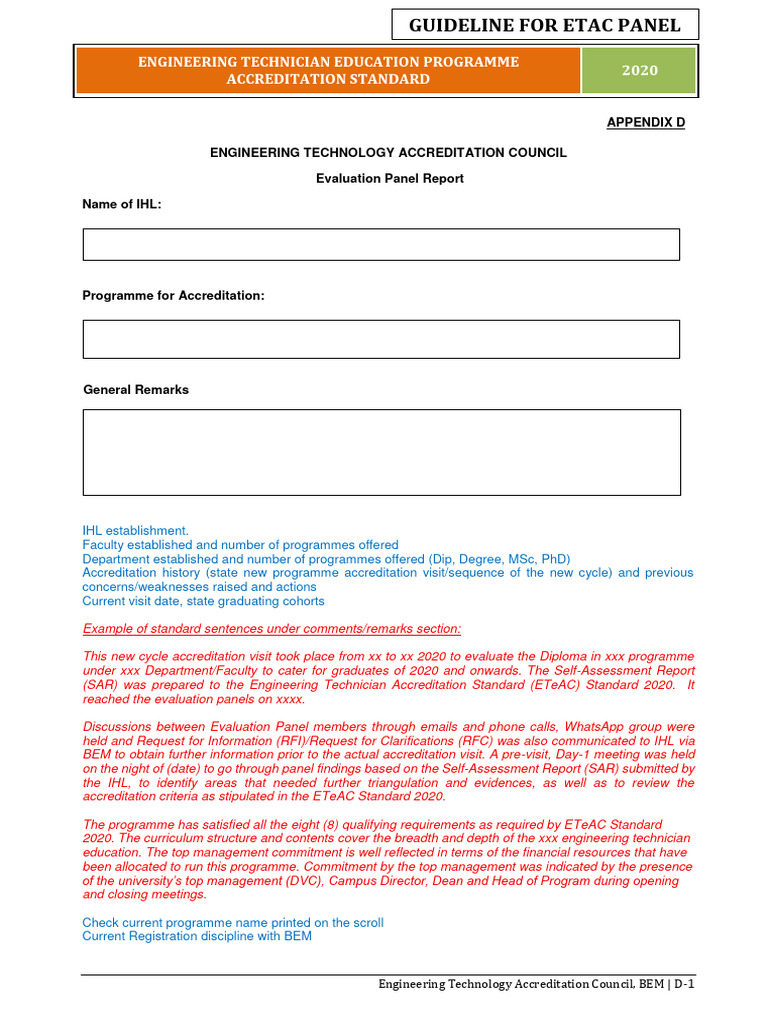 GUIDELINE FOR ETAC PANEL

ENGINEERING TECHNICIAN EDUCATION PROGRAMME ACCREDITATION STANDARD

2020

APPENDIX D

ENGINEERING TECHNOLOGY ACCREDITATION COUNCIL

Evaluation Panel Report

Name of IHL:

Programme for Accreditation:

General Remarks

IHL establishment.
Faculty established and number of programmes offered
Department established and number of programmes offered (Dip, Degree, MSc, PhD)
Accreditation history (state new programme accreditation visit/sequence of the new cycle) and previous concerns/weaknesses raised and actions
Current visit date, state graduating cohorts

Example of standard sentences under comments/remarks section:

This new cycle accreditation visit took place from xx to xx 2020 to evaluate the Diploma in xxx programme under xxx Department/Faculty to cater for graduates of 2020 and onwards. The Self-Assessment Report (SAR) was prepared to the Engineering Technician Accreditation Standard (ETeAC) Standard 2020. It reached the evaluation panels on xxxx.

Discussions between Evaluation Panel members through emails and phone calls, WhatsApp group were held and Request for Information (RFI)/Request for Clarifications (RFC) was also communicated to IHL via BEM to obtain further information prior to the actual accreditation visit. A pre-visit, Day-1 meeting was held on the night of (date) to go through panel findings based on the Self-Assessment Report (SAR) submitted by the IHL, to identify areas that needed further triangulation and evidences, as well as to review the accreditation criteria as stipulated in the ETeAC Standard 2020.

The programme has satisfied all the eight (8) qualifying requirements as required by ETeAC Standard 2020. The curriculum structure and contents cover the breadth and depth of the xxx engineering technician education. The top management commitment is well reflected in terms of the financial resources that have been allocated to run this programme. Commitment by the top management was indicated by the presence of the university's top management (DVC), Campus Director, Dean and Head of Program during opening and closing meetings.

Check current programme name printed on the scroll
Current Registration discipline with BEM

Engineering Technology Accreditation Council, BEM | D-1